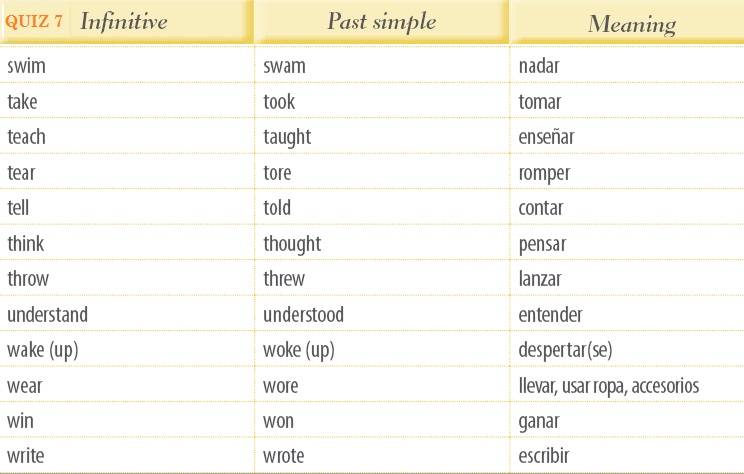 | QUIZ 7 Infinitive | Past simple | Meaning |
|---|---|---|
| swim | swam | nadar |
| take | took | tomar |
| teach | taught | enseñar |
| tear | tore | romper |
| tell | told | contar |
| think | thought | pensar |
| throw | threw | lanzar |
| understand | understood | entender |
| wake (up) | woke (up) | despertar(se) |
| wear | wore | llevar, usar ropa, accesorios |
| win | won | ganar |
| write | wrote | escribir |